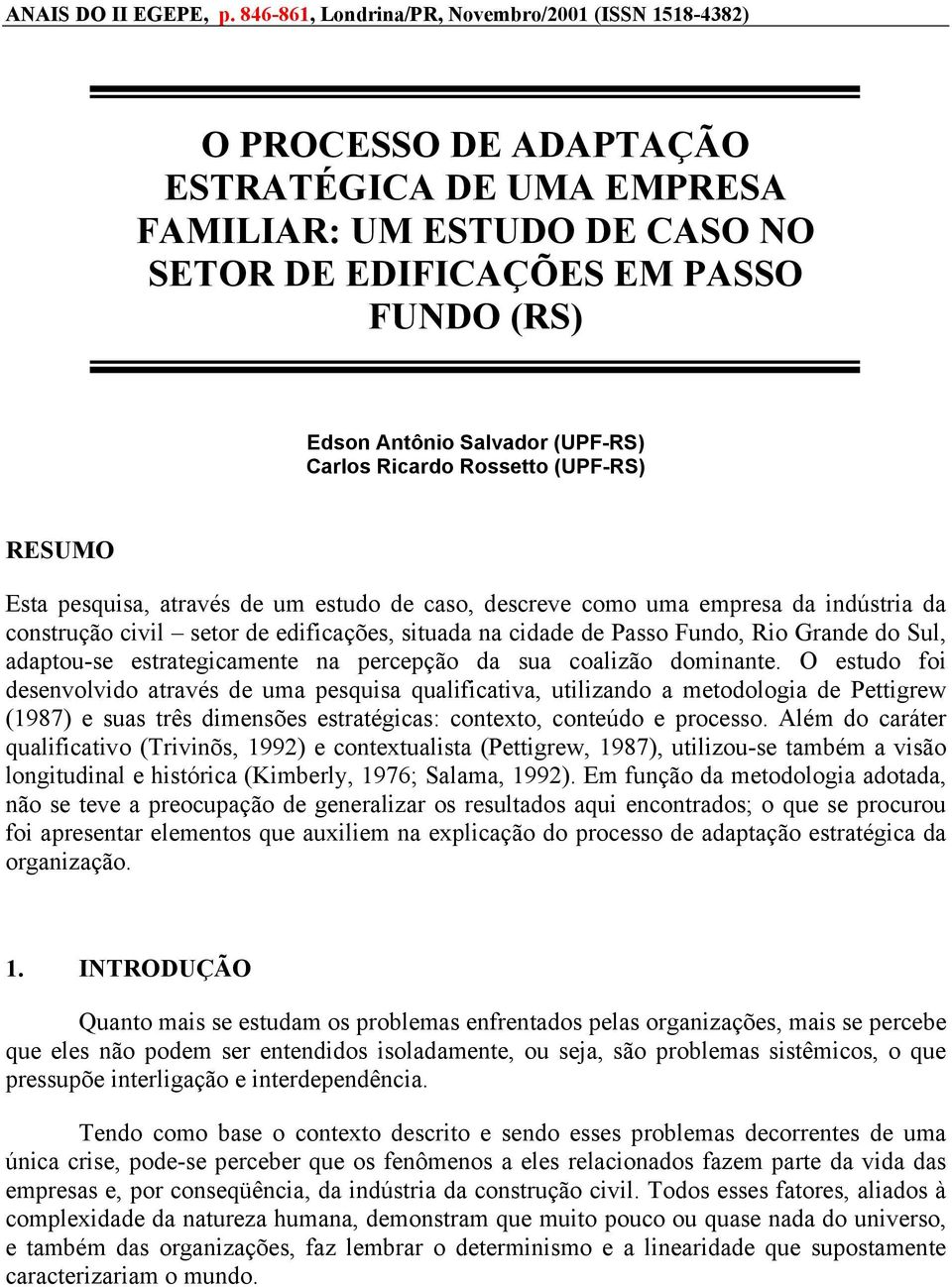 ANAIS DO II EGEPE, p. 846-861, Londrina/PR, Novembro/2001 (ISSN 1518-4382)

O PROCESSO DE ADAPTAÇÃO ESTRATÉGICA DE UMA EMPRESA FAMILIAR: UM ESTUDO DE CASO NO SETOR DE EDIFICAÇÕES EM PASSO FUNDO (RS)

Edson Antônio Salvador (UPF-RS)
Carlos Ricardo Rossetto (UPF-RS)

RESUMO

Esta pesquisa, através de um estudo de caso, descreve como uma empresa da indústria da construção civil – setor de edificações, situada na cidade de Passo Fundo, Rio Grande do Sul, adaptou-se estrategicamente na percepção da sua coalizão dominante. O estudo foi desenvolvido através de uma pesquisa qualificativa, utilizando a metodologia de Pettigrew (1987) e suas três dimensões estratégicas: contexto, conteúdo e processo. Além do caráter qualificativo (Trivinõs, 1992) e contextualista (Pettigrew, 1987), utilizou-se também a visão longitudinal e histórica (Kimberly, 1976; Salama, 1992). Em função da metodologia adotada, não se teve a preocupação de generalizar os resultados aqui encontrados; o que se procurou foi apresentar elementos que auxiliem na explicação do processo de adaptação estratégica da organização.

1. INTRODUÇÃO

Quanto mais se estudam os problemas enfrentados pelas organizações, mais se percebe que eles não podem ser entendidos isoladamente, ou seja, são problemas sistêmicos, o que pressupõe interligação e interdependência.

Tendo como base o contexto descrito e sendo esses problemas decorrentes de uma única crise, pode-se perceber que os fenômenos a eles relacionados fazem parte da vida das empresas e, por conseqüência, da indústria da construção civil. Todos esses fatores, aliados à complexidade da natureza humana, demonstram que muito pouco ou quase nada do universo, e também das organizações, faz lembrar o determinismo e a linearidade que supostamente caracterizariam o mundo.